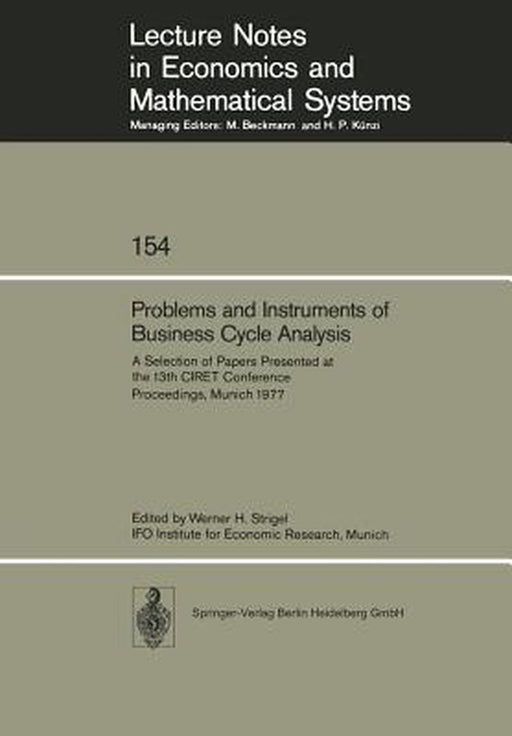 Lecture Notes in Economics and Mathematical Systems
Managing Editors: M. Beckmann and H. P. Künzi

154

Problems and Instruments of Business Cycle Analysis

A Selection of Papers Presented at the 13th CIRET Conference
Proceedings, Munich 1977

Edited by Werner H. Strigel
IFO Institute for Economic Research, Munich

Springer-Verlag Berlin Heidelberg GmbH